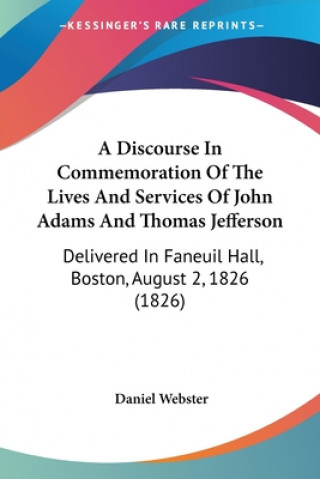 —KESSINGER'S RARE REPRINTS—

A Discourse In Commemoration Of The Lives And Services Of John Adams And Thomas Jefferson

Delivered In Faneuil Hall, Boston, August 2, 1826 (1826)

Daniel Webster